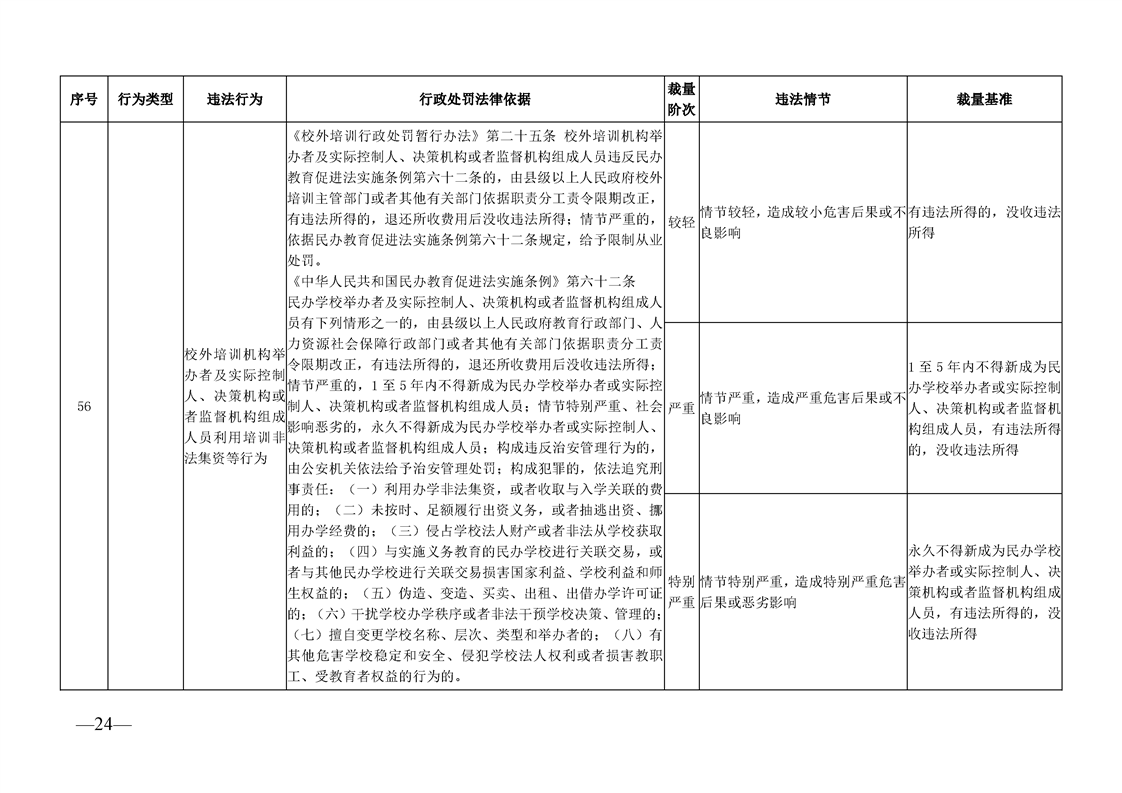 | 序号 | 行为类型 | 违法行为 | 行政处罚法律依据 | 裁量阶次 | 违法情节 | 裁量基准 |
|---|---|---|---|---|---|---|
| 56 | | 校外培训机构举办者及实际控制人、决策机构或者监督机构组成人员利用培训非法集资等行为 | 《校外培训行政处罚暂行办法》第二十五条 校外培训机构举办者及实际控制人、决策机构或者监督机构组成人员违反民办教育促进法实施条例第六十二条的，由县级以上人民政府校外培训主管部门或者其他有关部门依据职责分工责令限期改正，有违法所得的，退还所收费用后没收违法所得；情节严重的，依据民办教育促进法实施条例第六十二条规定，给予限制从业处罚。《中华人民共和国民办教育促进法实施条例》第六十二条 民办学校举办者及实际控制人、决策机构或者监督机构组成人员有下列情形之一的，由县级以上人民政府教育行政部门、人力资源社会保障行政部门或者其他有关部门依据职责分工责令限期改正，有违法所得的，退还所收费用后没收违法所得；情节严重的，1至5年内不得新成为民办学校举办者或实际控制人、决策机构或者监督机构组成人员；情节特别严重、社会影响恶劣的，永久不得新成为民办学校举办者或实际控制人、决策机构或者监督机构组成人员；构成违反治安管理行为的，由公安机关依法给予治安管理处罚；构成犯罪的，依法追究刑事责任：（一）利用办学非法集资，或者收取与入学关联的费用的；（二）未按时、足额履行出资义务，或者抽逃出资、挪用办学经费的；（三）侵占学校法人财产或者非法从学校获取利益的；（四）与实施义务教育的民办学校进行关联交易，或者与其他民办学校进行关联交易损害国家利益、学校利益和师生权益的；（五）伪造、变造、买卖、出租、出借办学许可证的；（六）干扰学校办学秩序或者非法干预学校决策、管理的；（七）擅自变更学校名称、层次、类型和举办者的；（八）有其他危害学校稳定和安全、侵犯学校法人权利或者损害教职工、受教育者权益的行为的。 | 较轻 | 情节较轻，造成较小危害后果或不良影响 | 有违法所得的，没收违法所得 |
| | | | | 严重 | 情节严重，造成严重危害后果或不良影响 | 1至5年内不得新成为民办学校举办者或实际控制人、决策机构或者监督机构组成人员，有违法所得的，没收违法所得 |
| | | | | 特别严重 | 情节特别严重，造成特别严重危害后果或恶劣影响 | 永久不得新成为民办学校举办者或实际控制人、决策机构或者监督机构组成人员，有违法所得的，没收违法所得 |

—24—